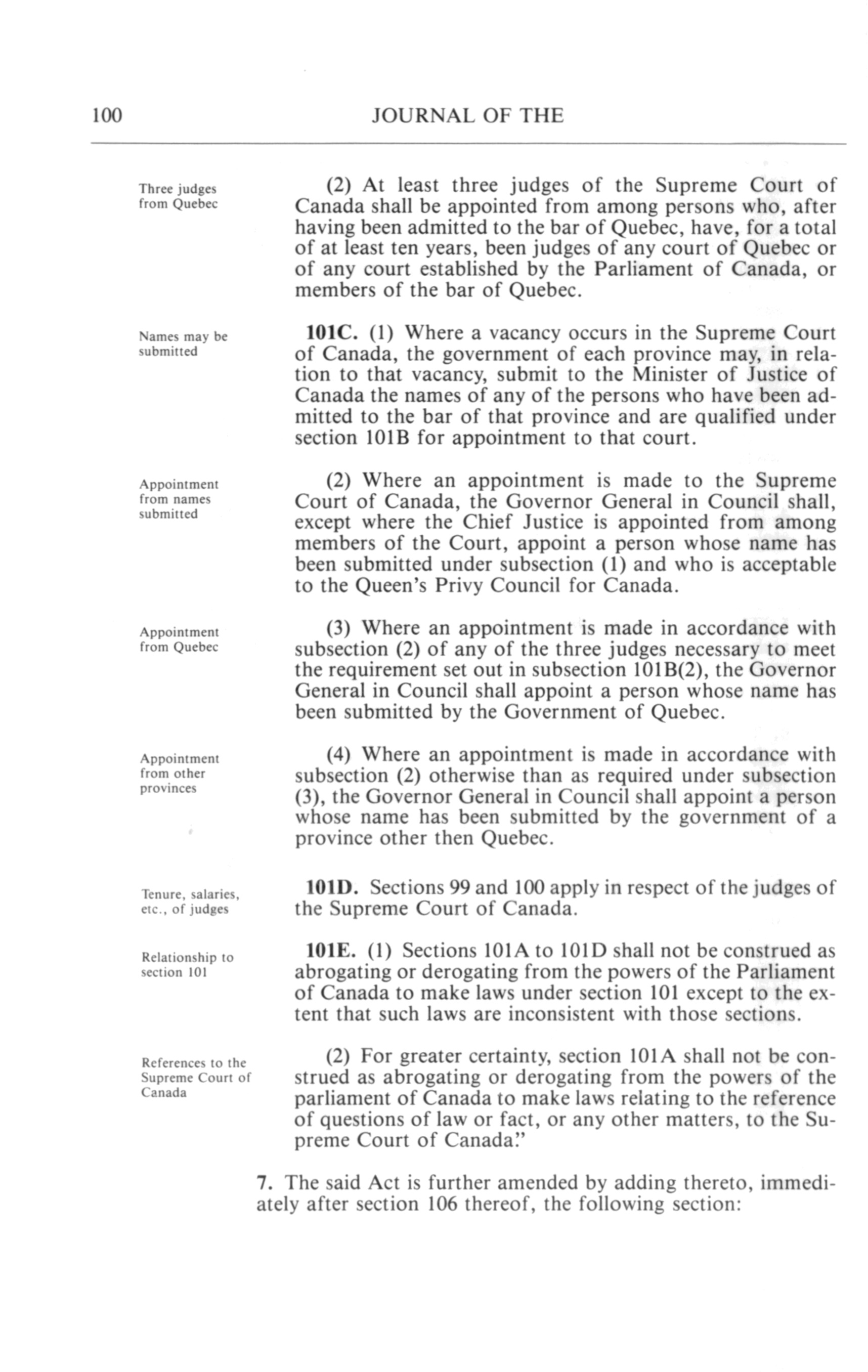 100 JOURNAL OF THE

Three judges from Quebec

(2) At least three judges of the Supreme Court of Canada shall be appointed from among persons who, after having been admitted to the bar of Quebec, have, for a total of at least ten years, been judges of any court of Quebec or of any court established by the Parliament of Canada, or members of the bar of Quebec.

Names may be submitted

**101C.** (1) Where a vacancy occurs in the Supreme Court of Canada, the government of each province may, in relation to that vacancy, submit to the Minister of Justice of Canada the names of any of the persons who have been admitted to the bar of that province and are qualified under section 101B for appointment to that court.

Appointment from names submitted

(2) Where an appointment is made to the Supreme Court of Canada, the Governor General in Council shall, except where the Chief Justice is appointed from among members of the Court, appoint a person whose name has been submitted under subsection (1) and who is acceptable to the Queen's Privy Council for Canada.

Appointment from Quebec

(3) Where an appointment is made in accordance with subsection (2) of any of the three judges necessary to meet the requirement set out in subsection 101B(2), the Governor General in Council shall appoint a person whose name has been submitted by the Government of Quebec.

Appointment from other provinces

(4) Where an appointment is made in accordance with subsection (2) otherwise than as required under subsection (3), the Governor General in Council shall appoint a person whose name has been submitted by the government of a province other then Quebec.

Tenure, salaries, etc., of judges

**101D.** Sections 99 and 100 apply in respect of the judges of the Supreme Court of Canada.

Relationship to section 101

**101E.** (1) Sections 101A to 101D shall not be construed as abrogating or derogating from the powers of the Parliament of Canada to make laws under section 101 except to the extent that such laws are inconsistent with those sections.

References to the Supreme Court of Canada

(2) For greater certainty, section 101A shall not be construed as abrogating or derogating from the powers of the parliament of Canada to make laws relating to the reference of questions of law or fact, or any other matters, to the Supreme Court of Canada."

**7.** The said Act is further amended by adding thereto, immediately after section 106 thereof, the following section: